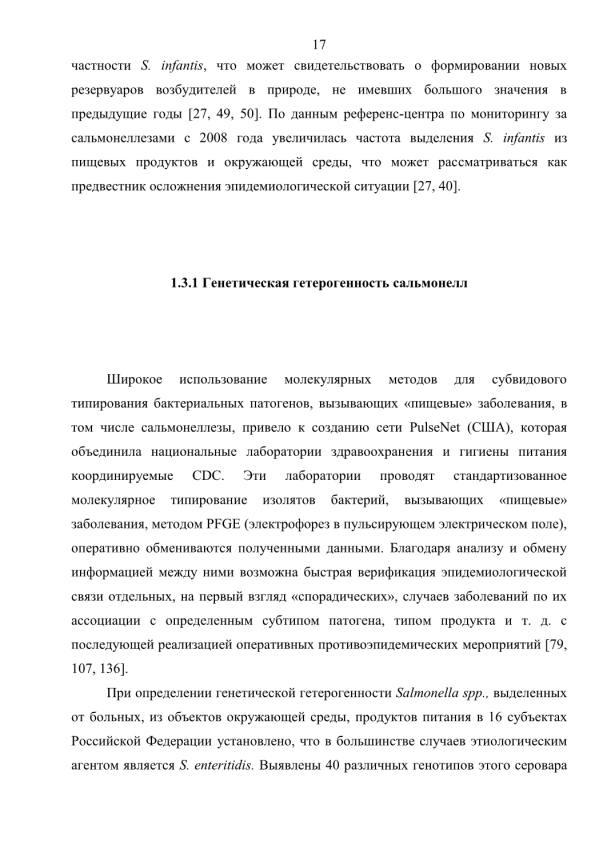 17

частности S. infantis, что может свидетельствовать о формировании новых резервуаров возбудителей в природе, не имевших большого значения в предыдущие годы [27, 49, 50]. По данным референс-центра по мониторингу за сальмонеллезами с 2008 года увеличилась частота выделения S. infantis из пищевых продуктов и окружающей среды, что может рассматриваться как предвестник осложнения эпидемиологической ситуации [27, 40].

1.3.1 Генетическая гетерогенность сальмонелл

Широкое использование молекулярных методов для субвидового типирования бактериальных патогенов, вызывающих «пищевые» заболевания, в том числе сальмонеллезы, привело к созданию сети PulseNet (США), которая объединила национальные лаборатории здравоохранения и гигиены питания координируемые CDC. Эти лаборатории проводят стандартизованное молекулярное типирование изолятов бактерий, вызывающих «пищевые» заболевания, методом PFGE (электрофорез в пульсирующем электрическом поле), оперативно обмениваются полученными данными. Благодаря анализу и обмену информацией между ними возможна быстрая верификация эпидемиологической связи отдельных, на первый взгляд «спорадических», случаев заболеваний по их ассоциации с определенным субтипом патогена, типом продукта и т. д. с последующей реализацией оперативных противоэпидемических мероприятий [79, 107, 136].

При определении генетической гетерогенности Salmonella spp., выделенных от больных, из объектов окружающей среды, продуктов питания в 16 субъектах Российской Федерации установлено, что в большинстве случаев этиологическим агентом является S. enteritidis. Выявлены 40 различных генотипов этого серовара